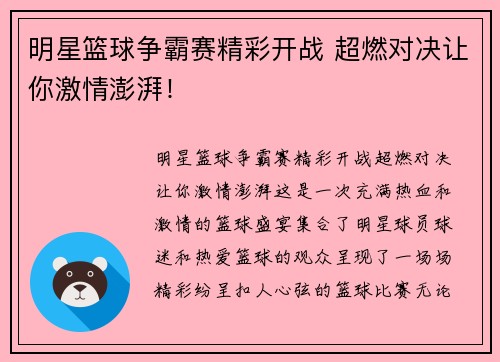 明星篮球争霸赛精彩开战 超燃对决让你激情澎湃！

明星篮球争霸赛精彩开战超燃对决让你激情澎湃这是一次充满热血和激情的篮球盛宴集合了明星球员球迷和热爱篮球的观众呈现了一场场精彩纷呈扣人心弦的篮球比赛无论